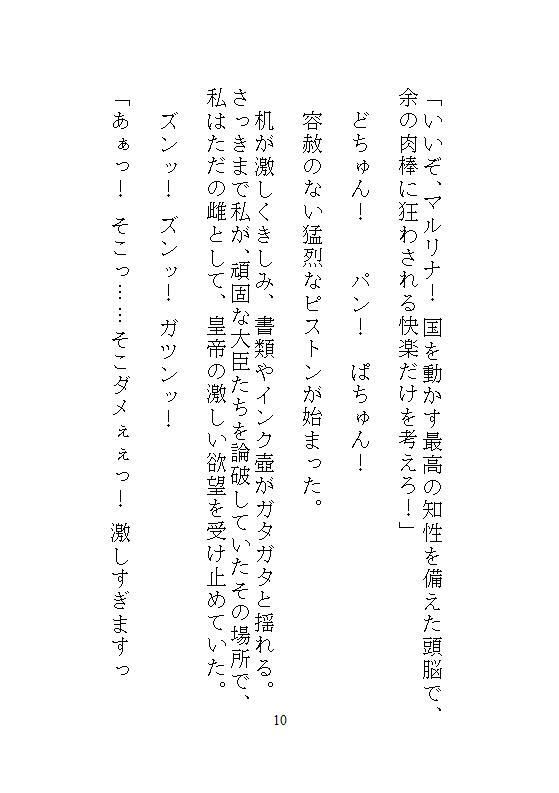 「いいぞ、マルリナ！　国を動かす最高の知性を備えた頭脳で、余の肉棒に狂わされる快楽だけを考えろ！」

どちゅん！　パン！　ぱちゅん！

容赦のない猛烈なピストンが始まった。

机が激しくきしみ、書類やインク壺がガタガタと揺れる。さっきまで私が、頑固な大臣たちを論破していたその場所で、私はただの雌として、皇帝の激しい欲望を受け止めていた。

ズンッ！　ズンッ！　ガツンッ！

「あぁっ！　そこっ……そこダメぇぇっ！　激しすぎますっ

10